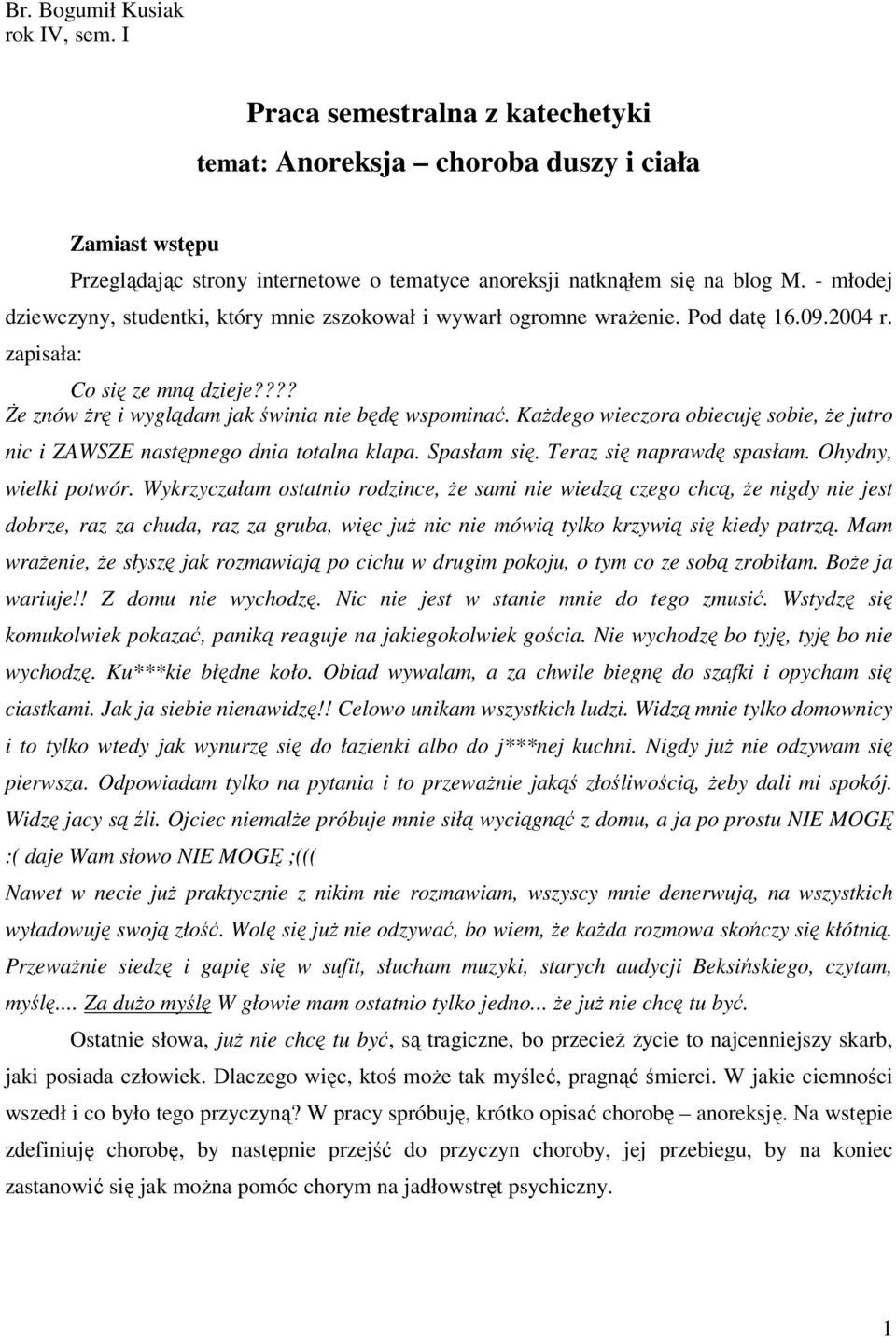 Br. Bogumił Kusiak
rok IV, sem. I

Praca semestralna z katechetyki
temat: Anoreksja – choroba duszy i ciała

Zamiast wstępu
Przeglądając strony internetowe o tematyce anoreksji natknąłem się na blog M. - młodej dziewczyny, studentki, który mnie zszokował i wywarł ogromne wrażenie. Pod datę 16.09.2004 r. zapisała:

Co się ze mną dzieje????
Że znów żrę i wyglądam jak świnia nie będę wspominać. Każdego wieczora obiecuję sobie, że jutro nic i ZAWSZE następnego dnia totalna klapa. Spasłam się. Teraz się naprawdę spasłam. Ohydny, wielki potwór. Wykrzyczałam ostatnio rodzince, że sami nie wiedzą czego chcą, że nigdy nie jest dobrze, raz za chuda, raz za gruba, więc już nic nie mówią tylko krzywią się kiedy patrzą. Mam wrażenie, że słyszę jak rozmawiają po cichu w drugim pokoju, o tym co ze sobą zrobiłam. Boże ja wariuje!! Z domu nie wychodzę. Nic nie jest w stanie mnie do tego zmusić. Wstydzę się komukolwiek pokazać, paniką reaguje na jakiegokolwiek gościa. Nie wychodzę bo tyję, tyję bo nie wychodzę. Ku***kie błędne koło. Obiad wywalam, a za chwile biegnę do szafki i opycham się ciastkami. Jak ja siebie nienawidzę!! Celowo unikam wszystkich ludzi. Widzą mnie tylko domownicy i to tylko wtedy jak wynurzę się do łazienki albo do j***nej kuchni. Nigdy już nie odzywam się pierwsza. Odpowiadam tylko na pytania i to przeważnie jakąś złośliwością, żeby dali mi spokój. Widzę jacy są źli. Ojciec niemalże próbuje mnie siłą wyciągnąć z domu, a ja po prostu NIE MOGĘ :( daje Wam słowo NIE MOGĘ ;(((
Nawet w necie już praktycznie z nikim nie rozmawiam, wszyscy mnie denerwują, na wszystkich wyładowuję swoją złość. Wolę się już nie odzywać, bo wiem, że każda rozmowa skończy się kłótnią. Przeważnie siedzę i gapię się w sufit, słucham muzyki, starych audycji Beksińskiego, czytam, myślę.... Za dużo myślę W głowie mam ostatnio tylko jedno... że już nie chcę tu być.

Ostatnie słowa, już nie chcę tu być, są tragiczne, bo przecież życie to najcenniejszy skarb, jaki posiada człowiek. Dlaczego więc, ktoś może tak myśleć, pragnąć śmierci. W jakie ciemności wszedł i co było tego przyczyną? W pracy spróbuję, krótko opisać chorobę – anoreksję. Na wstępie zdefiniuję chorobę, by następnie przejść do przyczyn choroby, jej przebiegu, by na koniec zastanowić się jak można pomóc chorym na jadłowstręt psychiczny.

1